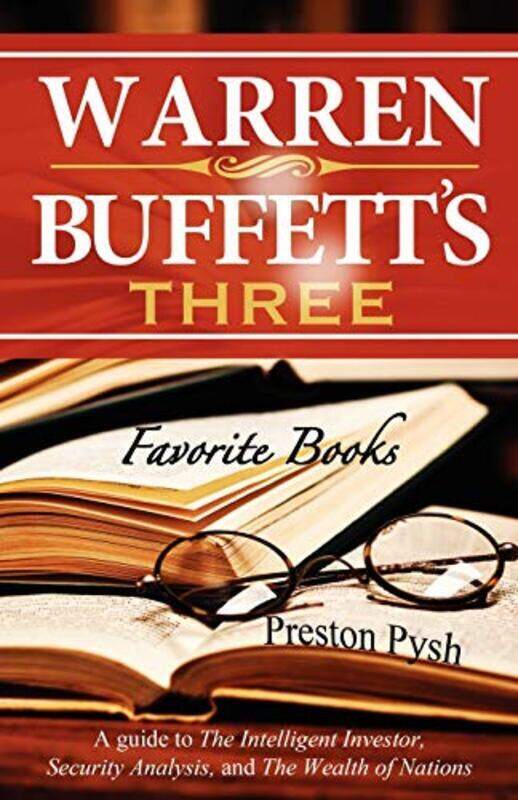 WARREN
BUFFETT'S
THREE

Favorite Books

Preston Pysh

A guide to The Intelligent Investor, Security Analysis, and The Wealth of Nations